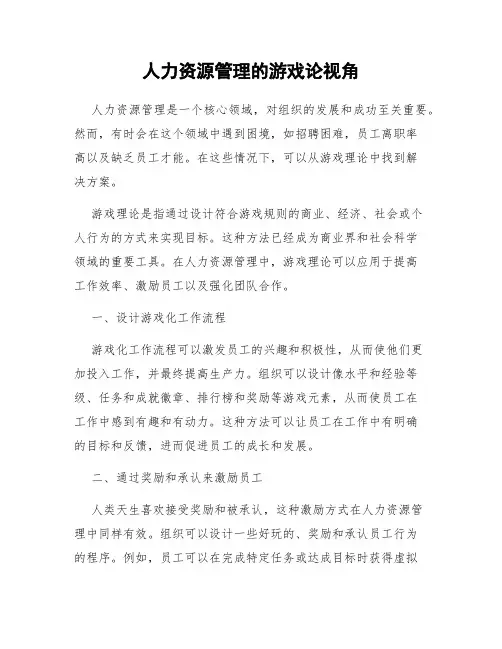 人力资源管理的游戏论视角

人力资源管理是一个核心领域，对组织的发展和成功至关重要。然而，有时会在这个领域中遇到困境，如招聘困难，员工离职率高以及缺乏员工才能。在这些情况下，可以从游戏理论中找到解决方案。

游戏理论是指通过设计符合游戏规则的商业、经济、社会或个人行为的方式来实现目标。这种方法已经成为商业界和社会科学领域的重要工具。在人力资源管理中，游戏理论可以应用于提高工作效率、激励员工以及强化团队合作。

一、设计游戏化工作流程

游戏化工作流程可以激发员工的兴趣和积极性，从而使他们更加投入工作，并最终提高生产力。组织可以设计像水平和经验等级、任务和成就徽章、排行榜和奖励等游戏元素，从而使员工在工作中感到有趣和有动力。这种方法可以让员工在工作中有明确的目标和反馈，进而促进员工的成长和发展。

二、通过奖励和承认来激励员工

人类天生喜欢接受奖励和被承认，这种激励方式在人力资源管理中同样有效。组织可以设计一些好玩的、奖励和承认员工行为的程序。例如，员工可以在完成特定任务或达成目标时获得虚拟